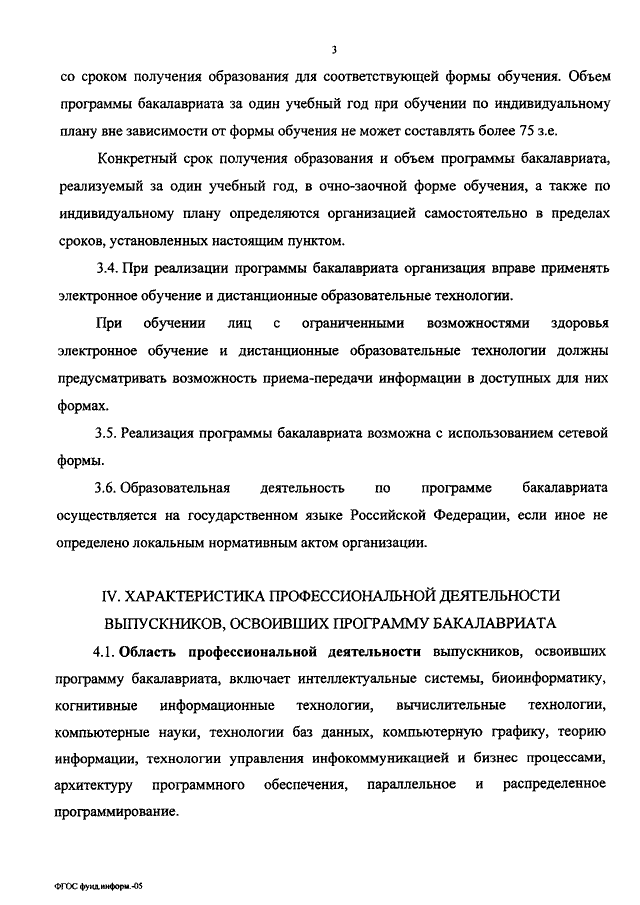 3

со сроком получения образования для соответствующей формы обучения. Объем программы бакалавриата за один учебный год при обучении по индивидуальному плану вне зависимости от формы обучения не может составлять более 75 з.е.

Конкретный срок получения образования и объем программы бакалавриата, реализуемый за один учебный год, в очно-заочной форме обучения, а также по индивидуальному плану определяются организацией самостоятельно в пределах сроков, установленных настоящим пунктом.

3.4. При реализации программы бакалавриата организация вправе применять электронное обучение и дистанционные образовательные технологии.

При обучении лиц с ограниченными возможностями здоровья электронное обучение и дистанционные образовательные технологии должны предусматривать возможность приема-передачи информации в доступных для них формах.

3.5. Реализация программы бакалавриата возможна с использованием сетевой формы.

3.6. Образовательная деятельность по программе бакалавриата осуществляется на государственном языке Российской Федерации, если иное не определено локальным нормативным актом организации.

IV. ХАРАКТЕРИСТИКА ПРОФЕССИОНАЛЬНОЙ ДЕЯТЕЛЬНОСТИ ВЫПУСКНИКОВ, ОСВОИВШИХ ПРОГРАММУ БАКАЛАВРИАТА

4.1. Область профессиональной деятельности выпускников, освоивших программу бакалавриата, включает интеллектуальные системы, биоинформатику, когнитивные информационные технологии, вычислительные технологии, компьютерные науки, технологии баз данных, компьютерную графику, теорию информации, технологии управления инфокоммуникацией и бизнес процессами, архитектуру программного обеспечения, параллельное и распределенное программирование.

ФГОС фунд.информ.-05